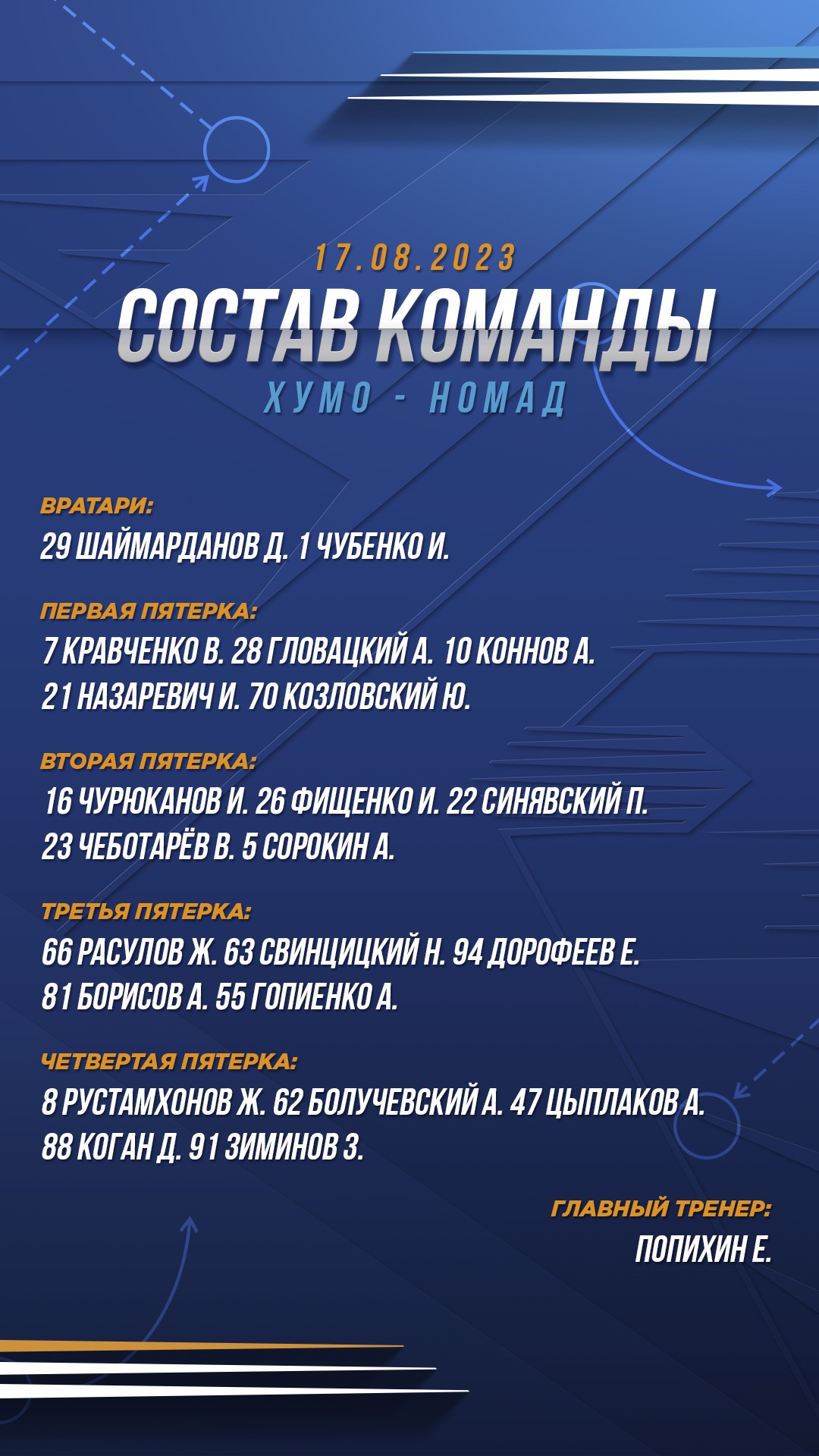 17.08.2023
СОСТАВ КОМАНДЫ
ХУМО - НОМАД

ВРАТАРИ:
29 ШАЙМАРДАНОВ Д. 1 ЧУБЕНКО И.

ПЕРВАЯ ПЯТЕРКА:
7 КРАВЧЕНКО В. 28 ГЛОВАЦКИЙ А. 10 КОННОВ А.
21 НАЗАРЕВИЧ И. 70 КОЗЛОВСКИЙ Ю.

ВТОРАЯ ПЯТЕРКА:
16 ЧУРЮКАНОВ И. 26 ФИЩЕНКО И. 22 СИНЯВСКИЙ П.
23 ЧЕБОТАРЁВ В. 5 СОРОКИН А.

ТРЕТЬЯ ПЯТЕРКА:
66 РАСУЛОВ Ж. 63 СВИНЦИЦКИЙ Н. 94 ДОРОФЕЕВ Е.
81 БОРИСОВ А. 55 ГОПИЕНКО А.

ЧЕТВЕРТАЯ ПЯТЕРКА:
8 РУСТАМХОНОВ Ж. 62 БОЛУЧЕВСКИЙ А. 47 ЦЫПЛАКОВ А.
88 КОГАН Д. 91 ЗИМИНОВ З.

ГЛАВНЫЙ ТРЕНЕР:
ПОПИХИН Е.